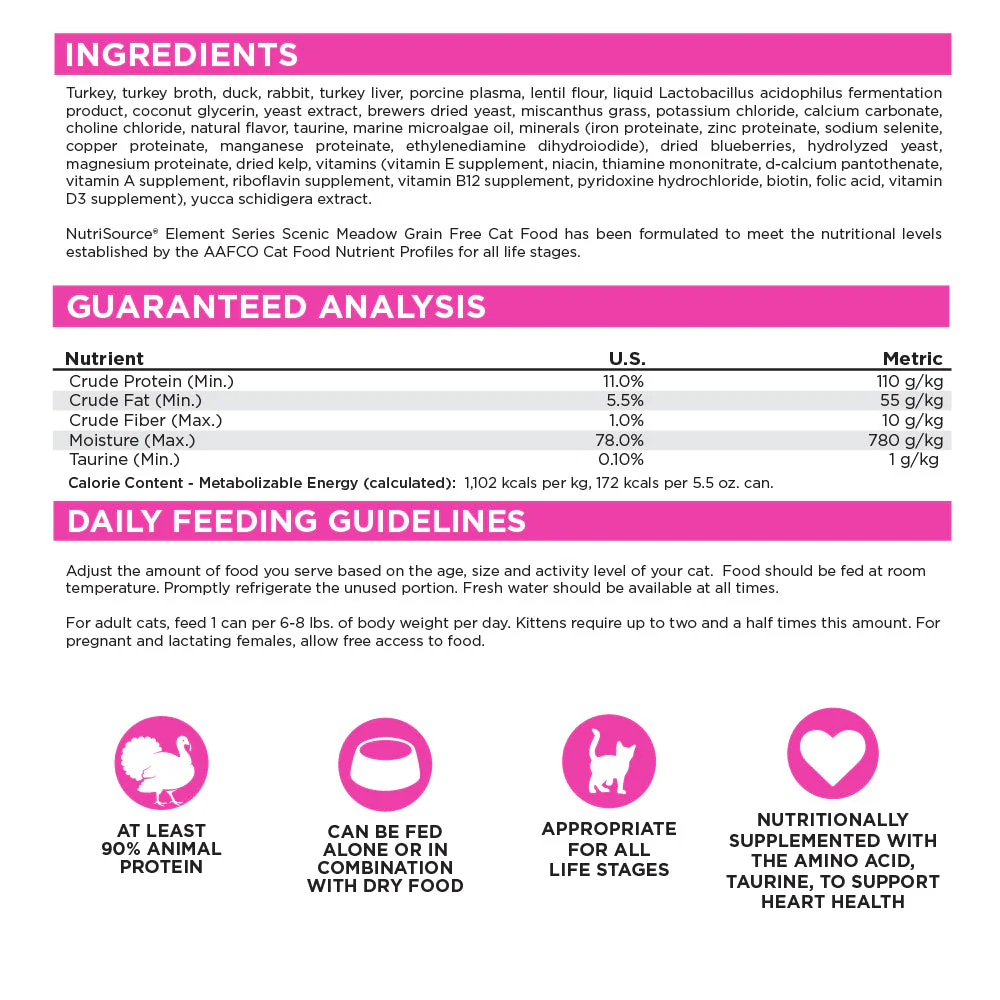 INGREDIENTS

Turkey, turkey broth, duck, rabbit, turkey liver, porcine plasma, lentil flour, liquid Lactobacillus acidophilus fermentation product, coconut glycerin, yeast extract, brewers dried yeast, miscanthus grass, potassium chloride, calcium carbonate, choline chloride, natural flavor, taurine, marine microalgae oil, minerals (iron proteinate, zinc proteinate, sodium selenite, copper proteinate, manganese proteinate, ethylenediamine dihydroiodide), dried blueberries, hydrolyzed yeast, magnesium proteinate, dried kelp, vitamins (vitamin E supplement, niacin, thiamine mononitrate, d-calcium pantothenate, vitamin A supplement, riboflavin supplement, vitamin B12 supplement, pyridoxine hydrochloride, biotin, folic acid, vitamin D3 supplement), yucca schidigera extract.

NutriSource® Element Series Scenic Meadow Grain Free Cat Food has been formulated to meet the nutritional levels established by the AAFCO Cat Food Nutrient Profiles for all life stages.

GUARANTEED ANALYSIS

| Nutrient | U.S. | Metric |
|---|---|---|
| Crude Protein (Min.) | 11.0% | 110 g/kg |
| Crude Fat (Min.) | 5.5% | 55 g/kg |
| Crude Fiber (Max.) | 1.0% | 10 g/kg |
| Moisture (Max.) | 78.0% | 780 g/kg |
| Taurine (Min.) | 0.10% | 1 g/kg |

Calorie Content - Metabolizable Energy (calculated): 1,102 kcals per kg, 172 kcals per 5.5 oz. can.

DAILY FEEDING GUIDELINES

Adjust the amount of food you serve based on the age, size and activity level of your cat. Food should be fed at room temperature. Promptly refrigerate the unused portion. Fresh water should be available at all times.

For adult cats, feed 1 can per 6-8 lbs. of body weight per day. Kittens require up to two and a half times this amount. For pregnant and lactating females, allow free access to food.

AT LEAST 90% ANIMAL PROTEIN

CAN BE FED ALONE OR IN COMBINATION WITH DRY FOOD

APPROPRIATE FOR ALL LIFE STAGES

NUTRITIONALLY SUPPLEMENTED WITH THE AMINO ACID, TAURINE, TO SUPPORT HEART HEALTH